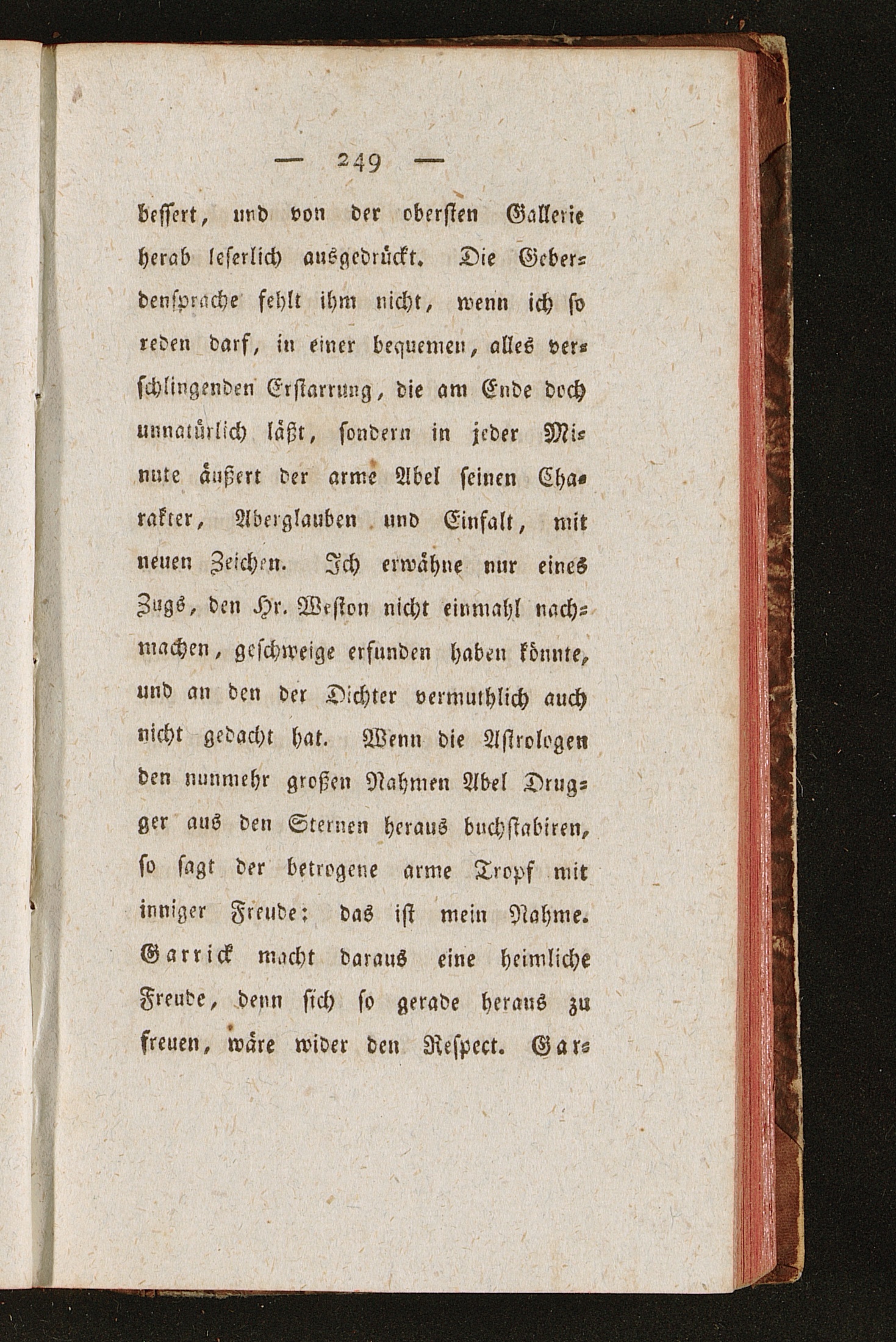 — 249 —

bessert, und von der obersten Gallerie herab leserlich ausgedrückt. Die Geberdensprache fehlt ihm nicht, wenn ich so reden darf, in einer bequemen, alles verschlingenden Erstarrung, die am Ende doch unnatürlich läßt, sondern in jeder Minute äußert der arme Abel seinen Charakter, Aberglauben und Einfalt, mit neuen Zeichen. Ich erwähne nur eines Zugs, den Hr. Weston nicht einmahl nachmachen, geschweige erfunden haben könnte, und an den der Dichter vermuthlich auch nicht gedacht hat. Wenn die Astrologen den nunmehr großen Nahmen Abel Drugger aus den Sternen heraus buchstabiren, so sagt der betrogene arme Tropf mit inniger Freude: das ist mein Nahme. Garrick macht daraus eine heimliche Freude, denn sich so gerade heraus zu freuen, wäre wider den Respect. Gar-